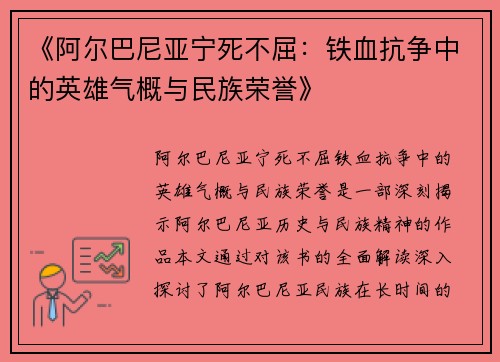 《阿尔巴尼亚宁死不屈：铁血抗争中的英雄气概与民族荣誉》

阿尔巴尼亚宁死不屈铁血抗争中的英雄气概与民族荣誉是一部深刻揭示阿尔巴尼亚历史与民族精神的作品本文通过对该书的全面解读深入探讨了阿尔巴尼亚民族在长时间的